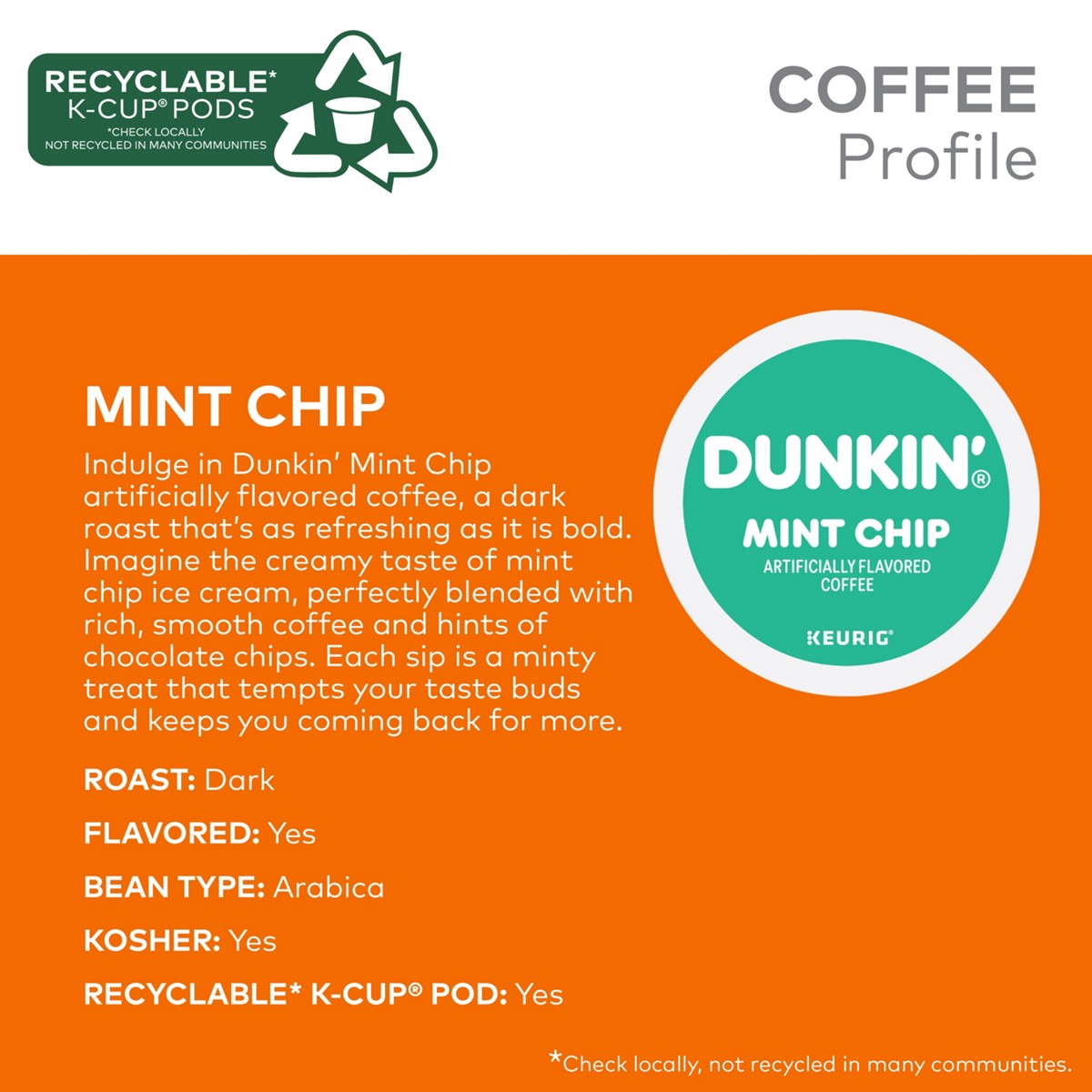 RECYCLABLE*
K-CUP® PODS
*CHECK LOCALLY
NOT RECYCLED IN MANY COMMUNITIES

COFFEE
Profile

MINT CHIP

Indulge in Dunkin' Mint Chip artificially flavored coffee, a dark roast that's as refreshing as it is bold. Imagine the creamy taste of mint chip ice cream, perfectly blended with rich, smooth coffee and hints of chocolate chips. Each sip is a minty treat that tempts your taste buds and keeps you coming back for more.

ROAST: Dark

FLAVORED: Yes

BEAN TYPE: Arabica

KOSHER: Yes

RECYCLABLE* K-CUP® POD: Yes

DUNKIN'®
MINT CHIP
ARTIFICIALLY FLAVORED
COFFEE
KEURIG®

*Check locally, not recycled in many communities.